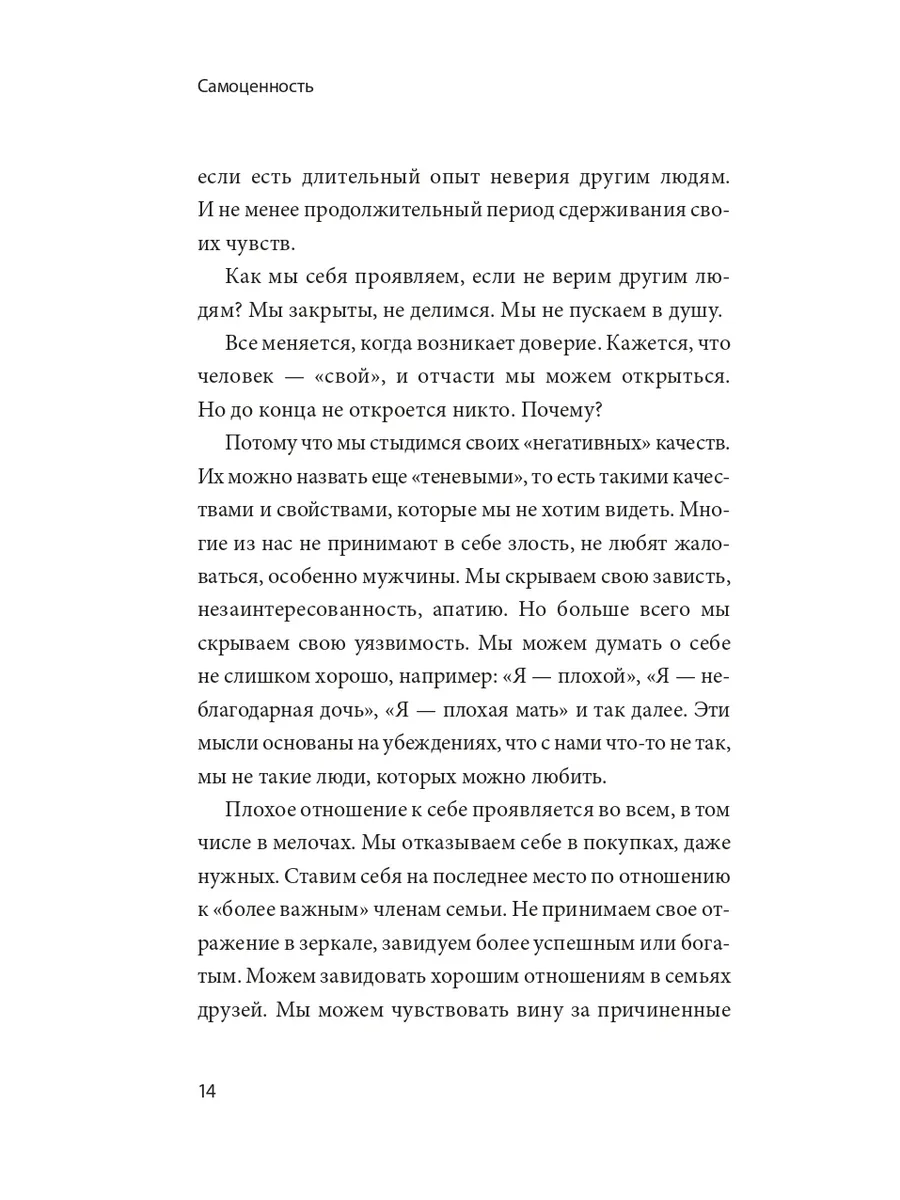 Самоценность

если есть длительный опыт неверия другим людям. И не менее продолжительный период сдерживания своих чувств.

Как мы себя проявляем, если не верим другим людям? Мы закрыты, не делимся. Мы не пускаем в душу.

Все меняется, когда возникает доверие. Кажется, что человек — «свой», и отчасти мы можем открыться. Но до конца не откроется никто. Почему?

Потому что мы стыдимся своих «негативных» качеств. Их можно назвать еще «теневыми», то есть такими качествами и свойствами, которые мы не хотим видеть. Многие из нас не принимают в себе злость, не любят жаловаться, особенно мужчины. Мы скрываем свою зависть, незаинтересованность, апатию. Но больше всего мы скрываем свою уязвимость. Мы можем думать о себе не слишком хорошо, например: «Я — плохой», «Я — неблагодарная дочь», «Я — плохая мать» и так далее. Эти мысли основаны на убеждениях, что с нами что-то не так, мы не такие люди, которых можно любить.

Плохое отношение к себе проявляется во всем, в том числе в мелочах. Мы отказываем себе в покупках, даже нужных. Ставим себя на последнее место по отношению к «более важным» членам семьи. Не принимаем свое отражение в зеркале, завидуем более успешным или богатым. Можем завидовать хорошим отношениям в семьях друзей. Мы можем чувствовать вину за причиненные

14